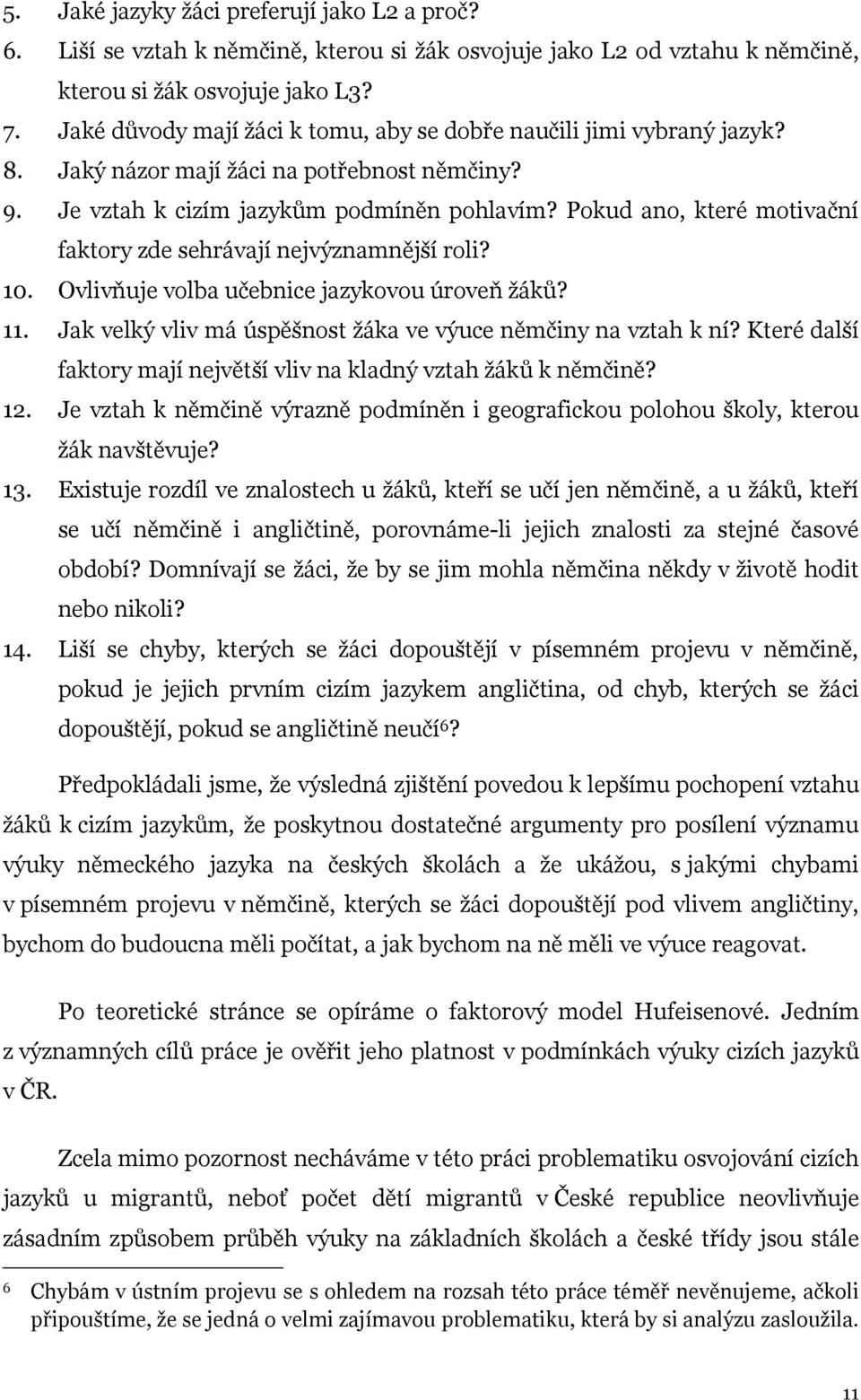 5. Jaké jazyky žáci preferují jako L2 a proč?
6. Liší se vztah k němčině, kterou si žák osvojuje jako L2 od vztahu k němčině, kterou si žák osvojuje jako L3?
7. Jaké důvody mají žáci k tomu, aby se dobře naučili jimi vybraný jazyk?
8. Jaký názor mají žáci na potřebnost němčiny?
9. Je vztah k cizím jazykům podmíněn pohlavím? Pokud ano, které motivační faktory zde sehrávají nejvýznamnější roli?
10. Ovlivňuje volba učebnice jazykovou úroveň žáků?
11. Jak velký vliv má úspěšnost žáka ve výuce němčiny na vztah k ní? Které další faktory mají největší vliv na kladný vztah žáků k němčině?
12. Je vztah k němčině výrazně podmíněn i geografickou polohou školy, kterou žák navštěvuje?
13. Existuje rozdíl ve znalostech u žáků, kteří se učí jen němčině, a u žáků, kteří se učí němčině i angličtině, porovnáme-li jejich znalosti za stejné časové období? Domnívají se žáci, že by se jim mohla němčina někdy v životě hodit nebo nikoli?
14. Liší se chyby, kterých se žáci dopouštějí v písemném projevu v němčině, pokud je jejich prvním cizím jazykem angličtina, od chyb, kterých se žáci dopouštějí, pokud se angličtině neučí$^6$?

Předpokládali jsme, že výsledná zjištění povedou k lepšímu pochopení vztahu žáků k cizím jazykům, že poskytnou dostatečné argumenty pro posílení významu výuky německého jazyka na českých školách a že ukážou, s jakými chybami v písemném projevu v němčině, kterých se žáci dopouštějí pod vlivem angličtiny, bychom do budoucna měli počítat, a jak bychom na ně měli ve výuce reagovat.

Po teoretické stránce se opíráme o faktorový model Hufeisenové. Jedním z významných cílů práce je ověřit jeho platnost v podmínkách výuky cizích jazyků v ČR.

Zcela mimo pozornost necháváme v této práci problematiku osvojování cizích jazyků u migrantů, neboť počet dětí migrantů v České republice neovlivňuje zásadním způsobem průběh výuky na základních školách a české třídy jsou stále

6 Chybám v ústním projevu se s ohledem na rozsah této práce téměř nevěnujeme, ačkoli připouštíme, že se jedná o velmi zajímavou problematiku, která by si analýzu zasloužila.

11